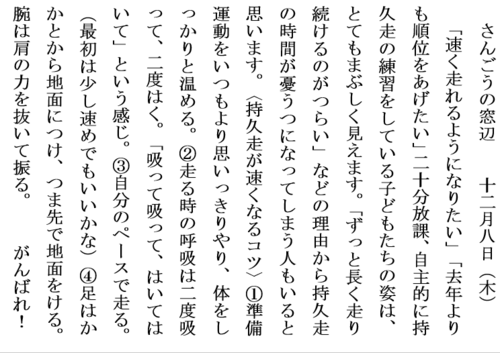 さんごうの窓辺　十二月八日（木）

「速く走れるようになりたい」「去年よりも順位をあげたい」二十分放課、自主的に持久走の練習をしている子どもたちの姿は、とてもまぶしく見えます。「ずっと長く走り続けるのがつらい」などの理由から持久走の時間が憂うつになってしまう人もいると思います。〈持久走が速くなるコツ〉①準備運動をいつもより思いっきりやり、体をしっかりと温める。②走る時の呼吸は二度吸って、二度はく。「吸って吸って、はいてはいて」という感じ。③自分のペースで走る。（最初は少し速めでもいいかな）④足はかかとから地面につけ、つま先で地面をける。腕は肩の力を抜いて振る。　がんばれ！